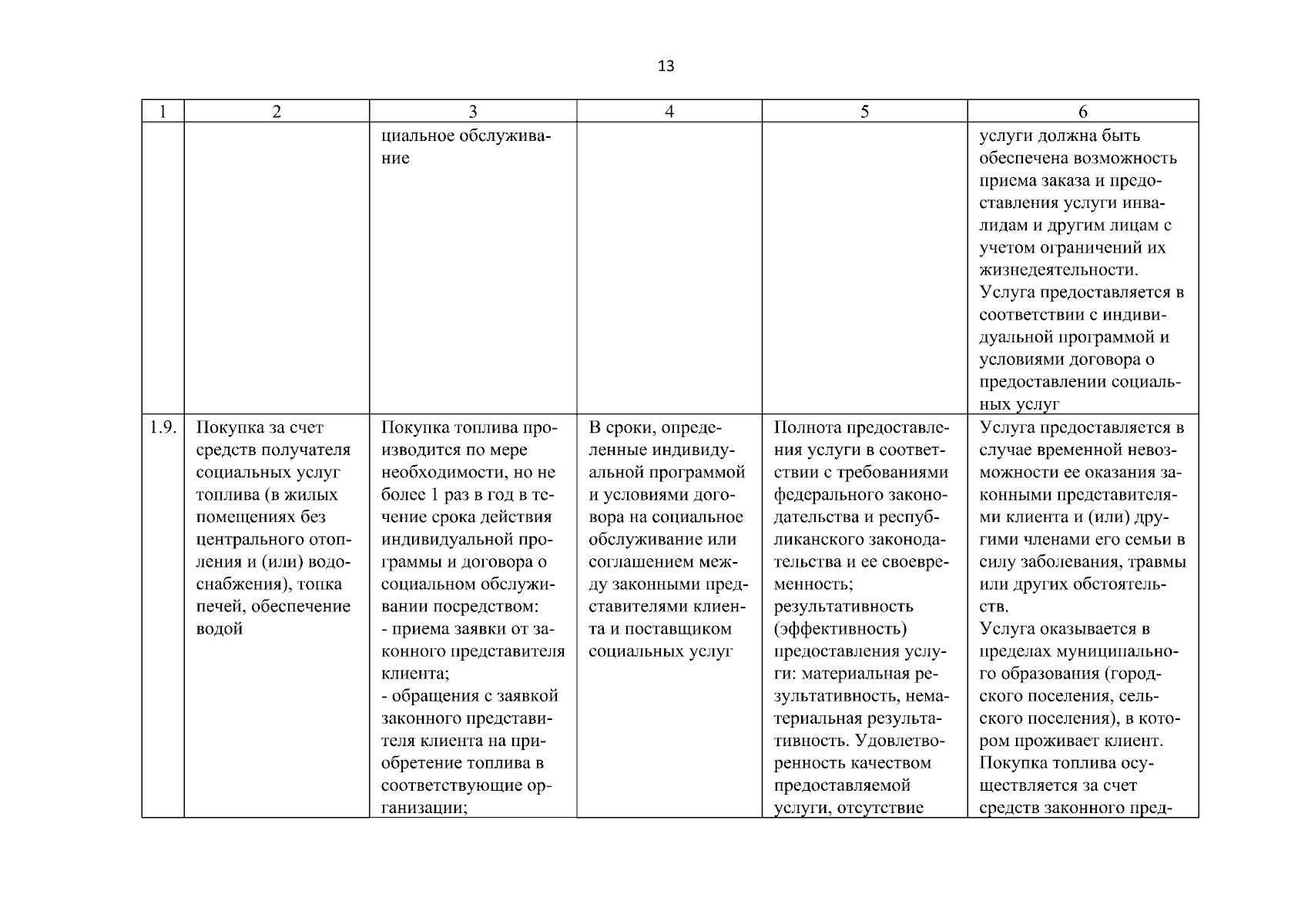 13

| 1 | 2 | 3 | 4 | 5 | 6 |
|---|---|---|---|---|---|
| | | циальное обслуживание | | | услуги должна быть обеспечена возможность приема заказа и предоставления услуги инвалидам и другим лицам с учетом ограничений их жизнедеятельности. Услуга предоставляется в соответствии с индивидуальной программой и условиями договора о предоставлении социальных услуг |
| 1.9. | Покупка за счет средств получателя социальных услуг топлива (в жилых помещениях без центрального отопления и (или) водоснабжения), топка печей, обеспечение водой | Покупка топлива производится по мере необходимости, но не более 1 раз в год в течение срока действия индивидуальной программы и договора о социальном обслуживании посредством: - приема заявки от законного представителя клиента; - обращения с заявкой законного представителя клиента на приобретение топлива в соответствующие организации; | В сроки, определенные индивидуальной программой и условиями договора на социальное обслуживание или соглашением между законными представителями клиента и поставщиком социальных услуг | Полнота предоставления услуги в соответствии с требованиями федерального законодательства и республиканского законодательства и ее своевременность; результативность (эффективность) предоставления услуги: материальная результативность, нематериальная результативность. Удовлетворенность качеством предоставляемой услуги, отсутствие | Услуга предоставляется в случае временной невозможности ее оказания законными представителями клиента и (или) другими членами его семьи в силу заболевания, травмы или других обстоятельств. Услуга оказывается в пределах муниципального образования (городского поселения, сельского поселения), в котором проживает клиент. Покупка топлива осуществляется за счет средств законного пред- |